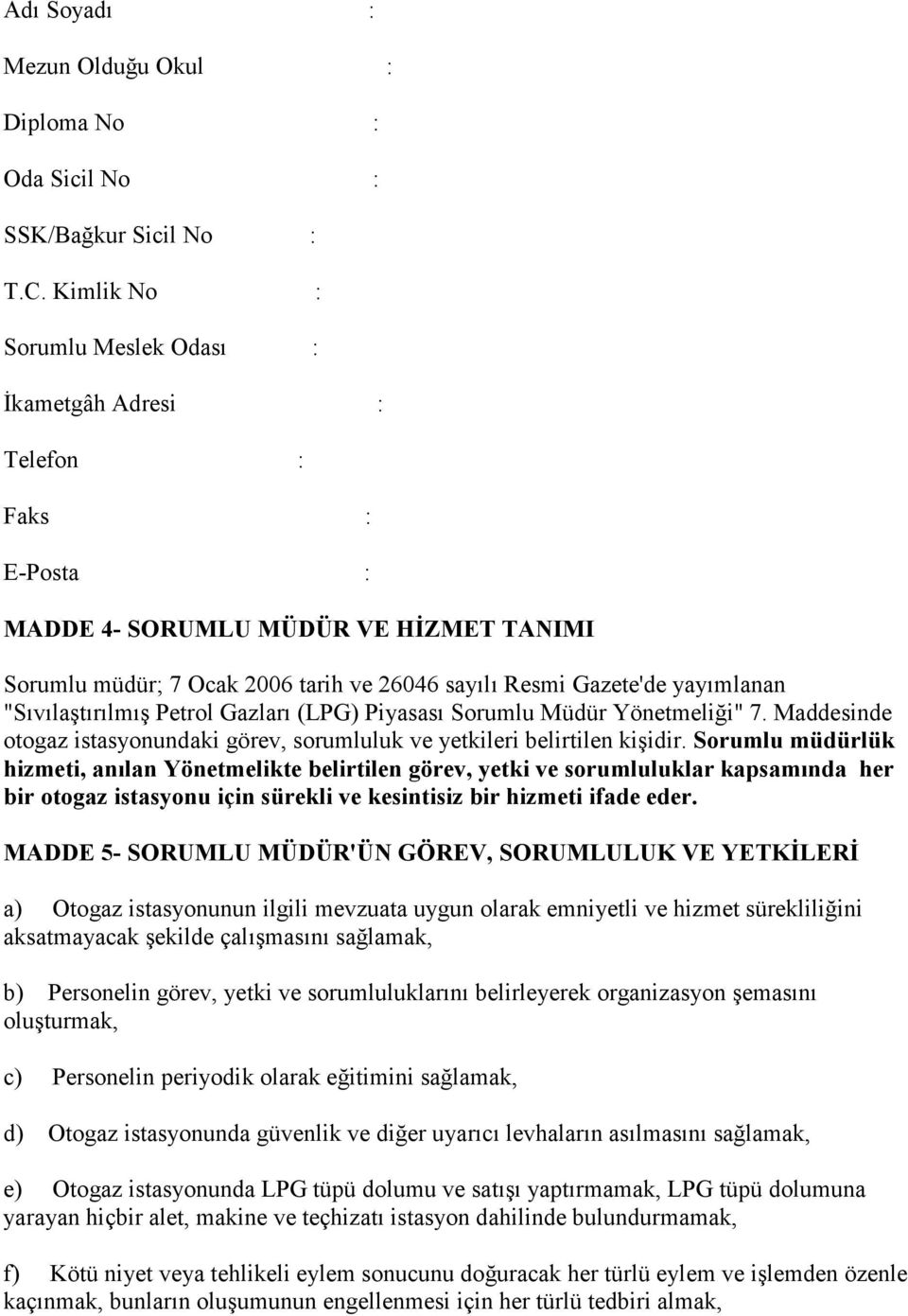 Adı Soyadı :

Mezun Olduğu Okul :

Diploma No :

Oda Sicil No :

SSK/Bağkur Sicil No :

T.C. Kimlik No :

Sorumlu Meslek Odası :

İkametgâh Adresi :

Telefon :

Faks :

E-Posta :

MADDE 4- SORUMLU MÜDÜR VE HİZMET TANIMI

Sorumlu müdür; 7 Ocak 2006 tarih ve 26046 sayılı Resmi Gazete'de yayımlanan "Sıvılaştırılmış Petrol Gazları (LPG) Piyasası Sorumlu Müdür Yönetmeliği" 7. Maddesinde otogaz istasyonundaki görev, sorumluluk ve yetkileri belirtilen kişidir. Sorumlu müdürlük hizmeti, anılan Yönetmelikte belirtilen görev, yetki ve sorumluluklar kapsamında her bir otogaz istasyonu için sürekli ve kesintisiz bir hizmeti ifade eder.

MADDE 5- SORUMLU MÜDÜR'ÜN GÖREV, SORUMLULUK VE YETKİLERİ

a) Otogaz istasyonunun ilgili mevzuata uygun olarak emniyetli ve hizmet sürekliliğini aksatmayacak şekilde çalışmasını sağlamak,

b) Personelin görev, yetki ve sorumluluklarını belirleyerek organizasyon şemasını oluşturmak,

c) Personelin periyodik olarak eğitimini sağlamak,

d) Otogaz istasyonunda güvenlik ve diğer uyarıcı levhaların asılmasını sağlamak,

e) Otogaz istasyonunda LPG tüpü dolumu ve satışı yaptırmamak, LPG tüpü dolumuna yarayan hiçbir alet, makine ve teçhizatı istasyon dahilinde bulundurmamak,

f) Kötü niyet veya tehlikeli eylem sonucunu doğuracak her türlü eylem ve işlemden özenle kaçınmak, bunların oluşumunun engellenmesi için her türlü tedbiri almak,